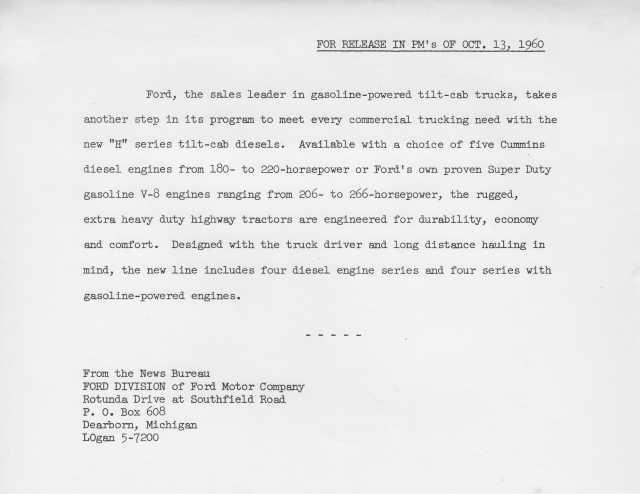 FOR RELEASE IN PM's OF OCT. 13, 1960

Ford, the sales leader in gasoline-powered tilt-cab trucks, takes another step in its program to meet every commercial trucking need with the new "H" series tilt-cab diesels. Available with a choice of five Cummins diesel engines from 180- to 220-horsepower or Ford's own proven Super Duty gasoline V-8 engines ranging from 206- to 266-horsepower, the rugged, extra heavy duty highway tractors are engineered for durability, economy and comfort. Designed with the truck driver and long distance hauling in mind, the new line includes four diesel engine series and four series with gasoline-powered engines.

- - - - -

From the News Bureau
FORD DIVISION of Ford Motor Company
Rotunda Drive at Southfield Road
P. O. Box 608
Dearborn, Michigan
LOgan 5-7200